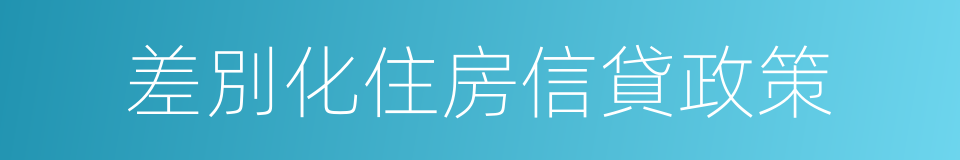 差別化住房信貸政策